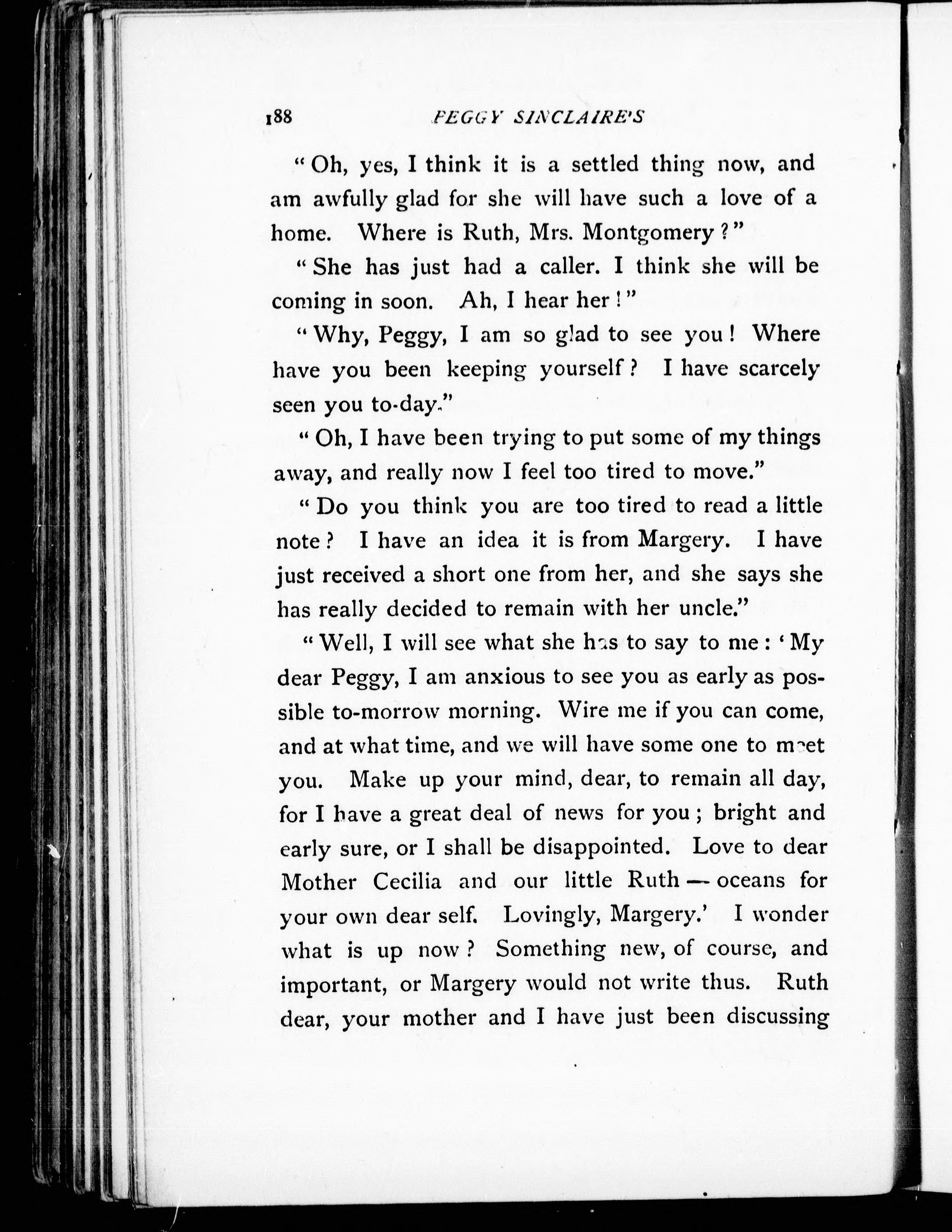 188 PEGGY SINCLAIRE'S

"Oh, yes, I think it is a settled thing now, and am awfully glad for she will have such a love of a home. Where is Ruth, Mrs. Montgomery?"

"She has just had a caller. I think she will be coming in soon. Ah, I hear her!"

"Why, Peggy, I am so glad to see you! Where have you been keeping yourself? I have scarcely seen you to-day."

"Oh, I have been trying to put some of my things away, and really now I feel too tired to move."

"Do you think you are too tired to read a little note? I have an idea it is from Margery. I have just received a short one from her, and she says she has really decided to remain with her uncle."

"Well, I will see what she has to say to me: 'My dear Peggy, I am anxious to see you as early as possible to-morrow morning. Wire me if you can come, and at what time, and we will have some one to meet you. Make up your mind, dear, to remain all day, for I have a great deal of news for you; bright and early sure, or I shall be disappointed. Love to dear Mother Cecilia and our little Ruth — oceans for your own dear self. Lovingly, Margery.' I wonder what is up now? Something new, of course, and important, or Margery would not write thus. Ruth dear, your mother and I have just been discussing